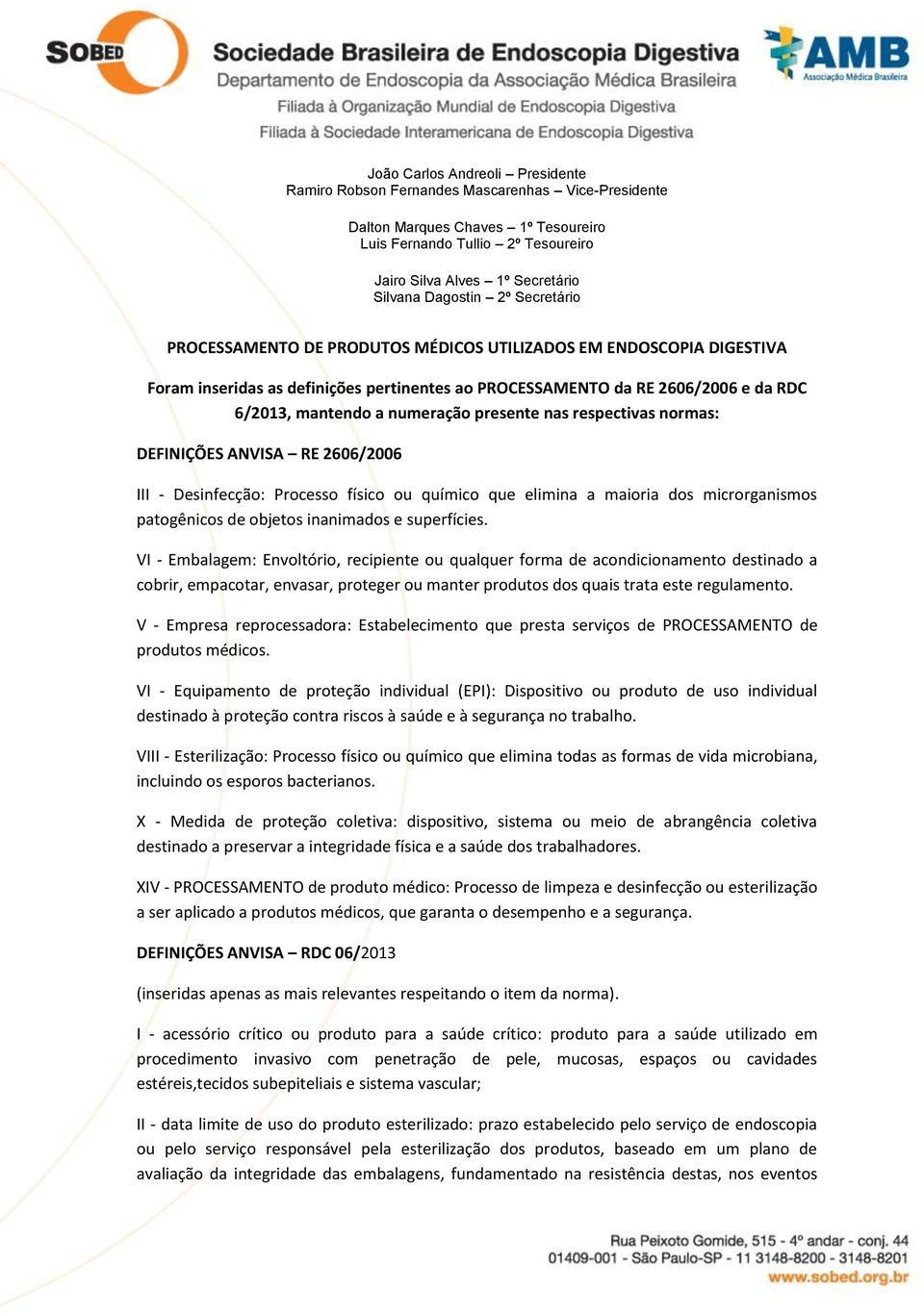 SOBED Sociedade Brasileira de Endoscopia Digestiva
Departamento de Endoscopia da Associação Médica Brasileira
Filiada à Organização Mundial de Endoscopia Digestiva
Filiada à Sociedade Interamericana de Endoscopia Digestiva

AMB Associação Médica Brasileira

João Carlos Andreoli – Presidente
Ramiro Robson Fernandes Mascarenhas – Vice-Presidente

Dalton Marques Chaves – 1º Tesoureiro
Luis Fernando Tullio – 2º Tesoureiro

Jairo Silva Alves – 1º Secretário
Silvana Dagostin – 2º Secretário

PROCESSAMENTO DE PRODUTOS MÉDICOS UTILIZADOS EM ENDOSCOPIA DIGESTIVA

Foram inseridas as definições pertinentes ao PROCESSAMENTO da RE 2606/2006 e da RDC 6/2013, mantendo a numeração presente nas respectivas normas:

DEFINIÇÕES ANVISA – RE 2606/2006

III - Desinfecção: Processo físico ou químico que elimina a maioria dos microrganismos patogênicos de objetos inanimados e superfícies.

VI - Embalagem: Envoltório, recipiente ou qualquer forma de acondicionamento destinado a cobrir, empacotar, envasar, proteger ou manter produtos dos quais trata este regulamento.

V - Empresa reprocessadora: Estabelecimento que presta serviços de PROCESSAMENTO de produtos médicos.

VI - Equipamento de proteção individual (EPI): Dispositivo ou produto de uso individual destinado à proteção contra riscos à saúde e à segurança no trabalho.

VIII - Esterilização: Processo físico ou químico que elimina todas as formas de vida microbiana, incluindo os esporos bacterianos.

X - Medida de proteção coletiva: dispositivo, sistema ou meio de abrangência coletiva destinado a preservar a integridade física e a saúde dos trabalhadores.

XIV - PROCESSAMENTO de produto médico: Processo de limpeza e desinfecção ou esterilização a ser aplicado a produtos médicos, que garanta o desempenho e a segurança.

DEFINIÇÕES ANVISA – RDC 06/2013

(inseridas apenas as mais relevantes respeitando o item da norma).

I - acessório crítico ou produto para a saúde crítico: produto para a saúde utilizado em procedimento invasivo com penetração de pele, mucosas, espaços ou cavidades estéreis,tecidos subepiteliais e sistema vascular;

II - data limite de uso do produto esterilizado: prazo estabelecido pelo serviço de endoscopia ou pelo serviço responsável pela esterilização dos produtos, baseado em um plano de avaliação da integridade das embalagens, fundamentado na resistência destas, nos eventos

Rua Peixoto Gomide, 515 - 4º andar - conj. 44
01409-001 - São Paulo-SP - 11 3148-8200 - 3148-8201
www.sobed.org.br